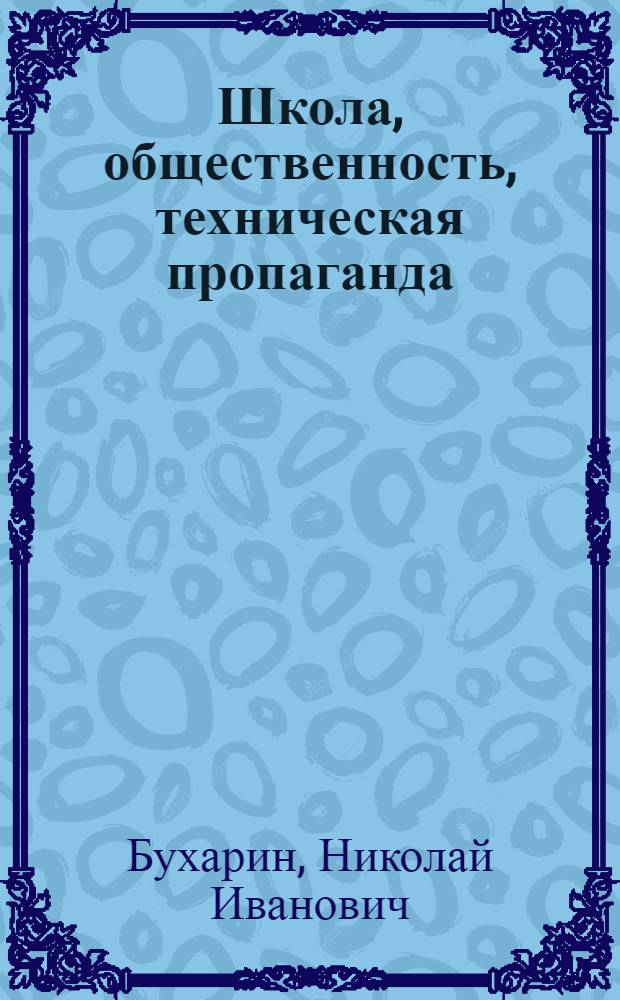 Школа, общественность, техническая пропаганда

Бухарин, Николай Иванович